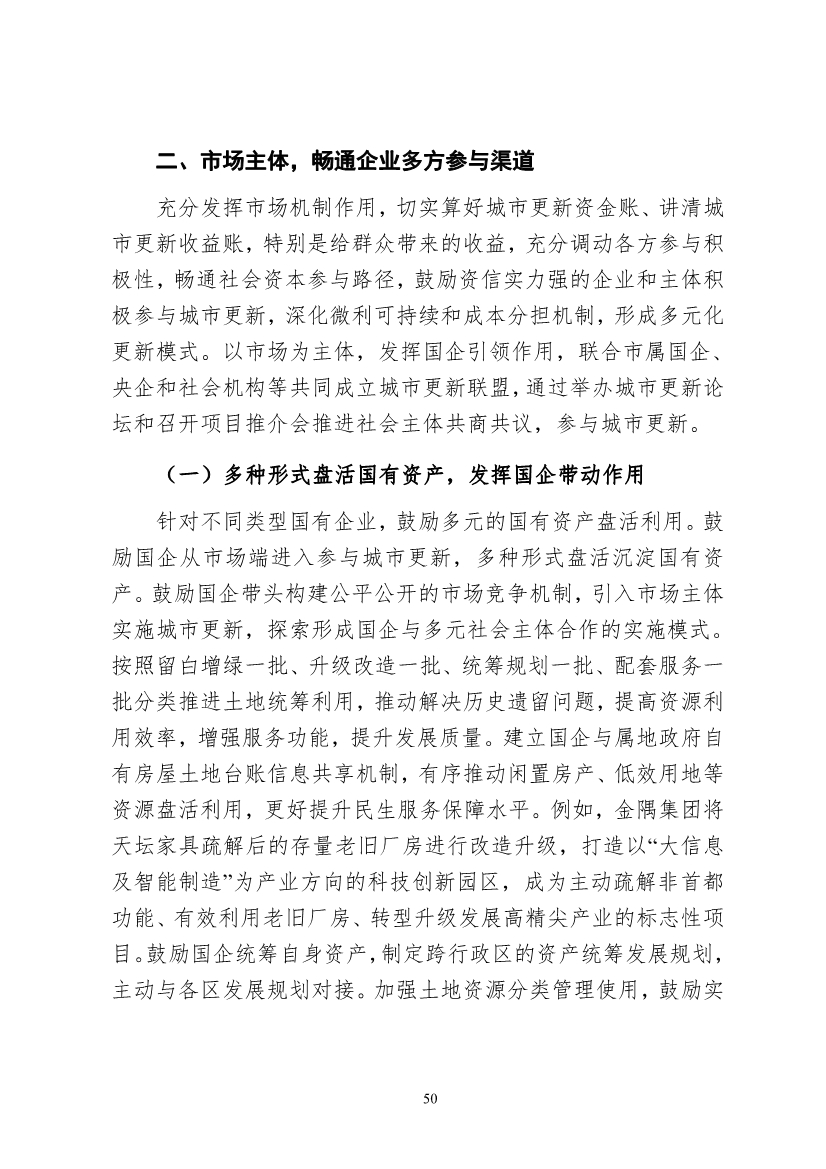 二、市场主体，畅通企业多方参与渠道

充分发挥市场机制作用，切实算好城市更新资金账、讲清城市更新收益账，特别是给群众带来的收益，充分调动各方参与积极性，畅通社会资本参与路径，鼓励资信实力强的企业和主体积极参与城市更新，深化微利可持续和成本分担机制，形成多元化更新模式。以市场为主体，发挥国企引领作用，联合市属国企、央企和社会机构等共同成立城市更新联盟，通过举办城市更新论坛和召开项目推介会推进社会主体共商共议，参与城市更新。

（一）多种形式盘活国有资产，发挥国企带动作用

针对不同类型国有企业，鼓励多元的国有资产盘活利用。鼓励国企从市场端进入参与城市更新，多种形式盘活沉淀国有资产。鼓励国企带头构建公平公开的市场竞争机制，引入市场主体实施城市更新，探索形成国企与多元社会主体合作的实施模式。按照留白增绿一批、升级改造一批、统筹规划一批、配套服务一批分类推进土地统筹利用，推动解决历史遗留问题，提高资源利用效率，增强服务功能，提升发展质量。建立国企与属地政府自有房屋土地台账信息共享机制，有序推动闲置房产、低效用地等资源盘活利用，更好提升民生服务保障水平。例如，金隅集团将天坛家具疏解后的存量老旧厂房进行改造升级，打造以“大信息及智能制造”为产业方向的科技创新园区，成为主动疏解非首都功能、有效利用老旧厂房、转型升级发展高精尖产业的标志性项目。鼓励国企统筹自身资产，制定跨行政区的资产统筹发展规划，主动与各区发展规划对接。加强土地资源分类管理使用，鼓励实

50